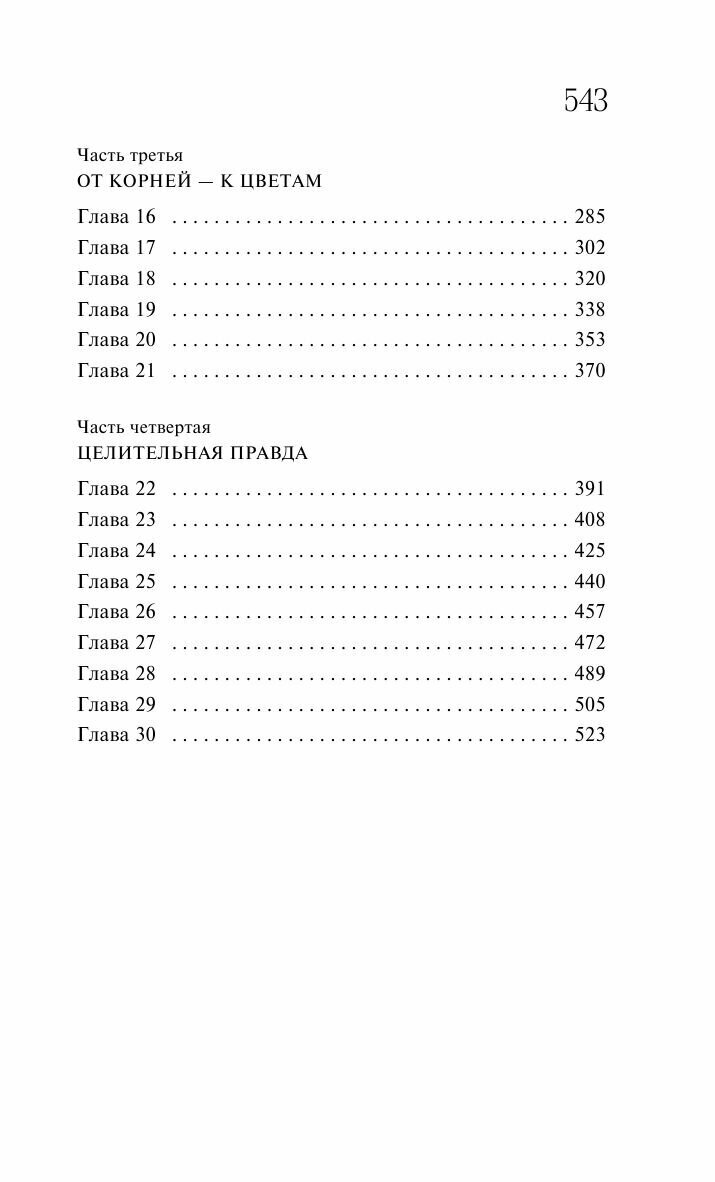 543

Часть третья
ОТ КОРНЕЙ — К ЦВЕТАМ

Глава 16 285
Глава 17 302
Глава 18 320
Глава 19 338
Глава 20 353
Глава 21 370

Часть четвертая
ЦЕЛИТЕЛЬНАЯ ПРАВДА

Глава 22 391
Глава 23 408
Глава 24 425
Глава 25 440
Глава 26 457
Глава 27 472
Глава 28 489
Глава 29 505
Глава 30 523